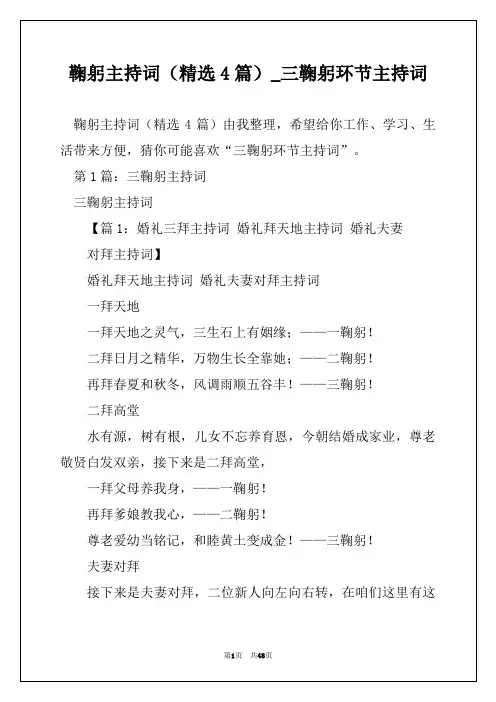 鞠躬主持词（精选 4 篇）_三鞠躬环节主持词

鞠躬主持词（精选 4 篇）由我整理，希望给你工作、学习、生活带来方便，猜你可能喜欢“三鞠躬环节主持词”。

第 1 篇：三鞠躬主持词

三鞠躬主持词

【篇 1：婚礼三拜主持词 婚礼拜天地主持词 婚礼夫妻对拜主持词】

婚礼拜天地主持词 婚礼夫妻对拜主持词

一拜天地

一拜天地之灵气，三生石上有姻缘；——一鞠躬！

二拜日月之精华，万物生长全靠她；——二鞠躬！

再拜春夏和秋冬，风调雨顺五谷丰！——三鞠躬！

二拜高堂

水有源，树有根，儿女不忘养育恩，今朝结婚成家业，尊老敬贤白发双亲，接下来是二拜高堂，

一拜父母养我身，——一鞠躬！

再拜爹娘教我心，——二鞠躬！

尊老爱幼当铭记，和睦黄土变成金！——三鞠躬！

夫妻对拜

接下来是夫妻对拜，二位新人向左向右转，在咱们这里有这

第1页 共48页